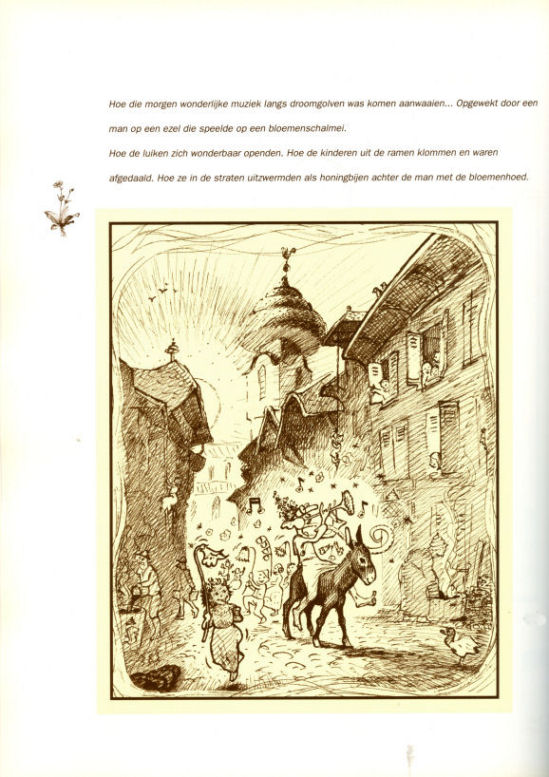 Hoe die morgen wonderlijke muziek langs droomgolven was komen aanwaaien... Opgewekt door een man op een ezel die speelde op een bloemenschalmei.

Hoe de luiken zich wonderbaar openden. Hoe de kinderen uit de ramen klommen en waren afgedaald. Hoe ze in de straten uitzwermden als honingbijen achter de man met de bloemenhoed.